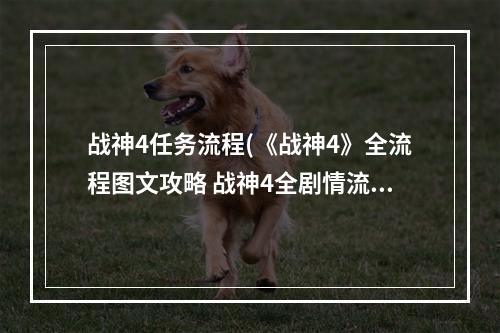 战神4任务流程(《战神4》全流程图文攻略 战神4全剧情流…